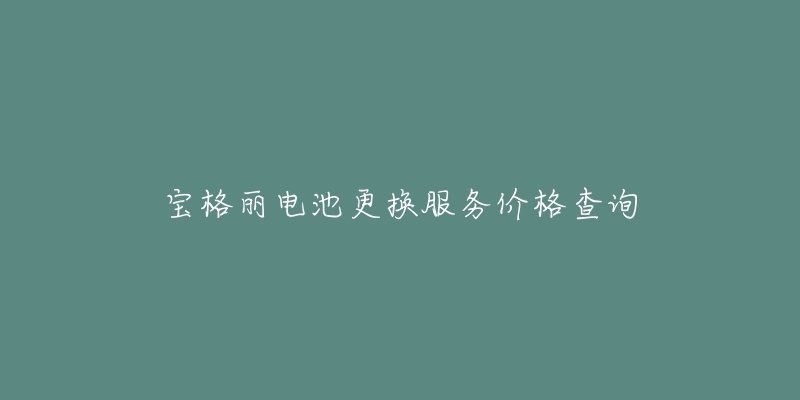 宝格丽电池更换服务价格查询